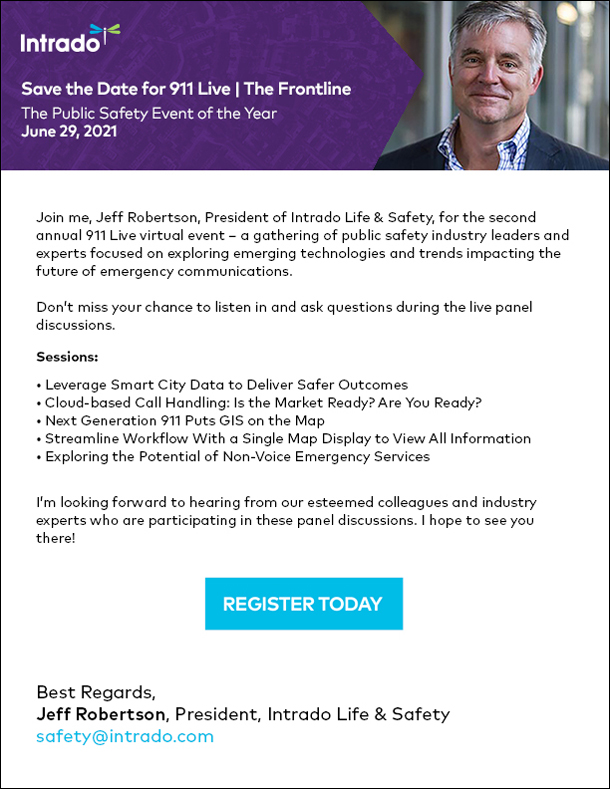 Intrado

Save the Date for 911 Live | The Frontline

The Public Safety Event of the Year
June 29, 2021

Join me, Jeff Robertson, President of Intrado Life & Safety, for the second annual 911 Live virtual event – a gathering of public safety industry leaders and experts focused on exploring emerging technologies and trends impacting the future of emergency communications.

Don't miss your chance to listen in and ask questions during the live panel discussions.

Sessions:

• Leverage Smart City Data to Deliver Safer Outcomes
• Cloud-based Call Handling: Is the Market Ready? Are You Ready?
• Next Generation 911 Puts GIS on the Map
• Streamline Workflow With a Single Map Display to View All Information
• Exploring the Potential of Non-Voice Emergency Services

I'm looking forward to hearing from our esteemed colleagues and industry experts who are participating in these panel discussions. I hope to see you there!

REGISTER TODAY

Best Regards,
Jeff Robertson, President, Intrado Life & Safety
safety@intrado.com